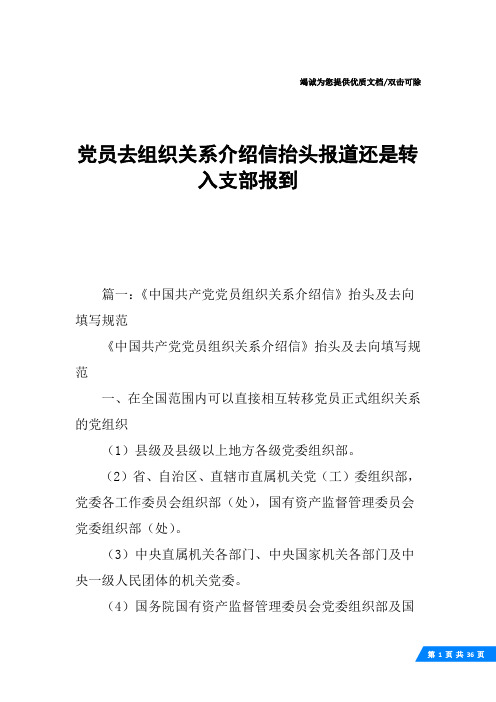 竭诚为您提供优质文档/双击可除

党员去组织关系介绍信抬头报道还是转入支部报到

篇一：《中国共产党党员组织关系介绍信》抬头及去向填写规范

《中国共产党党员组织关系介绍信》抬头及去向填写规范

一、在全国范围内可以直接相互转移党员正式组织关系的党组织

（1）县级及县级以上地方各级党委组织部。

（2）省、自治区、直辖市直属机关党（工）委组织部，党委各工作委员会组织部（处），国有资产监督管理委员会党委组织部（处）。

（3）中央直属机关各部门、中央国家机关各部门及中央一级人民团体的机关党委。

（4）国务院国有资产监督管理委员会党委组织部及国

第 1 页 共 36 页